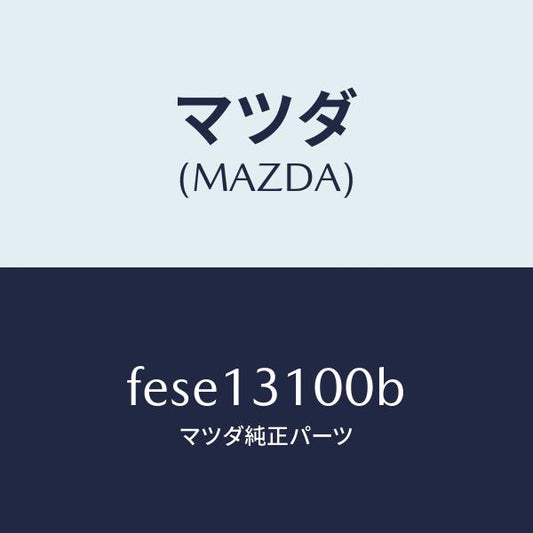 マツダ
(MAZDA)

fese13100b
マツダ純正パーツ